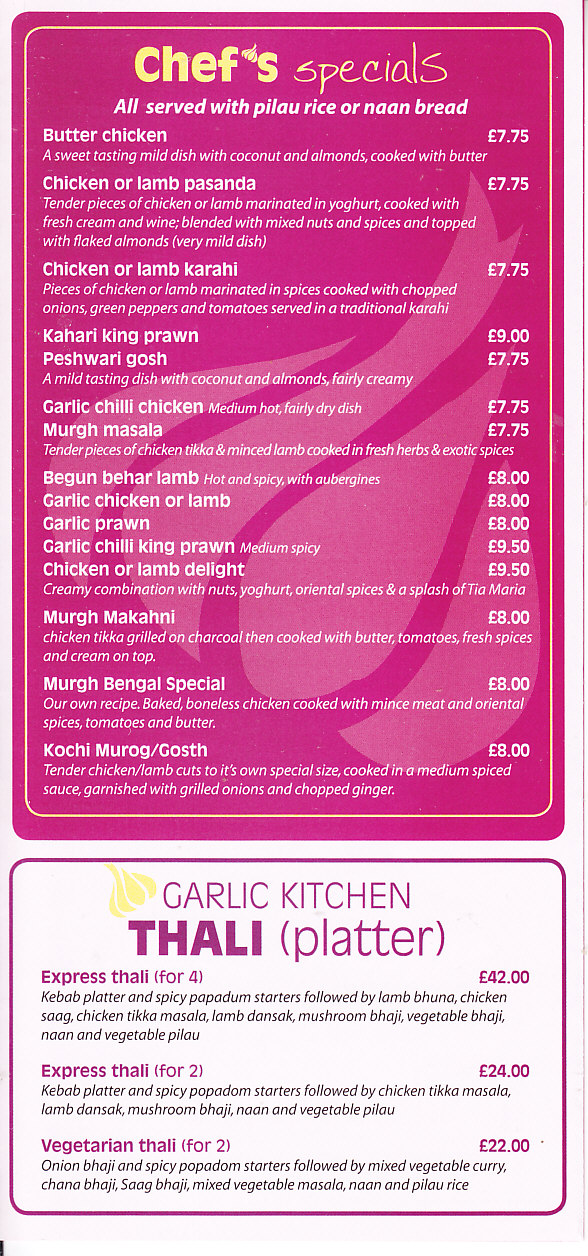 Chef's specials
All served with pilau rice or naan bread

Butter chicken £7.75
A sweet tasting mild dish with coconut and almonds, cooked with butter

Chicken or lamb pasanda £7.75
Tender pieces of chicken or lamb marinated in yoghurt, cooked with fresh cream and wine; blended with mixed nuts and spices and topped with flaked almonds (very mild dish)

Chicken or lamb karahi £7.75
Pieces of chicken or lamb marinated in spices cooked with chopped onions, green peppers and tomatoes served in a traditional karahi

Kahari king prawn £9.00
Peshwari gosh £7.75
A mild tasting dish with coconut and almonds, fairly creamy

Garlic chilli chicken Medium hot, fairly dry dish £7.75
Murgh masala £7.75
Tender pieces of chicken tikka & minced lamb cooked in fresh herbs & exotic spices

Begun behar lamb Hot and spicy, with aubergines £8.00
Garlic chicken or lamb £8.00
Garlic prawn £8.00
Garlic chilli king prawn Medium spicy £9.50
Chicken or lamb delight £9.50
Creamy combination with nuts, yoghurt, oriental spices & a splash of Tia Maria

Murgh Makahni £8.00
chicken tikka grilled on charcoal then cooked with butter, tomatoes, fresh spices and cream on top.

Murgh Bengal Special £8.00
Our own recipe. Baked, boneless chicken cooked with mince meat and oriental spices, tomatoes and butter.

Kochi Murog/Gosth £8.00
Tender chicken/lamb cuts to it's own special size, cooked in a medium spiced sauce, garnished with grilled onions and chopped ginger.

GARLIC KITCHEN
THALI (platter)

Express thali (for 4) £42.00
Kebab platter and spicy papadum starters followed by lamb bhuna, chicken saag, chicken tikka masala, lamb dansak, mushroom bhaji, vegetable bhaji, naan and vegetable pilau

Express thali (for 2) £24.00
Kebab platter and spicy popadom starters followed by chicken tikka masala, lamb dansak, mushroom bhaji, naan and vegetable pilau

Vegetarian thali (for 2) £22.00
Onion bhaji and spicy popadom starters followed by mixed vegetable curry, chana bhaji, Saag bhaji, mixed vegetable masala, naan and pilau rice